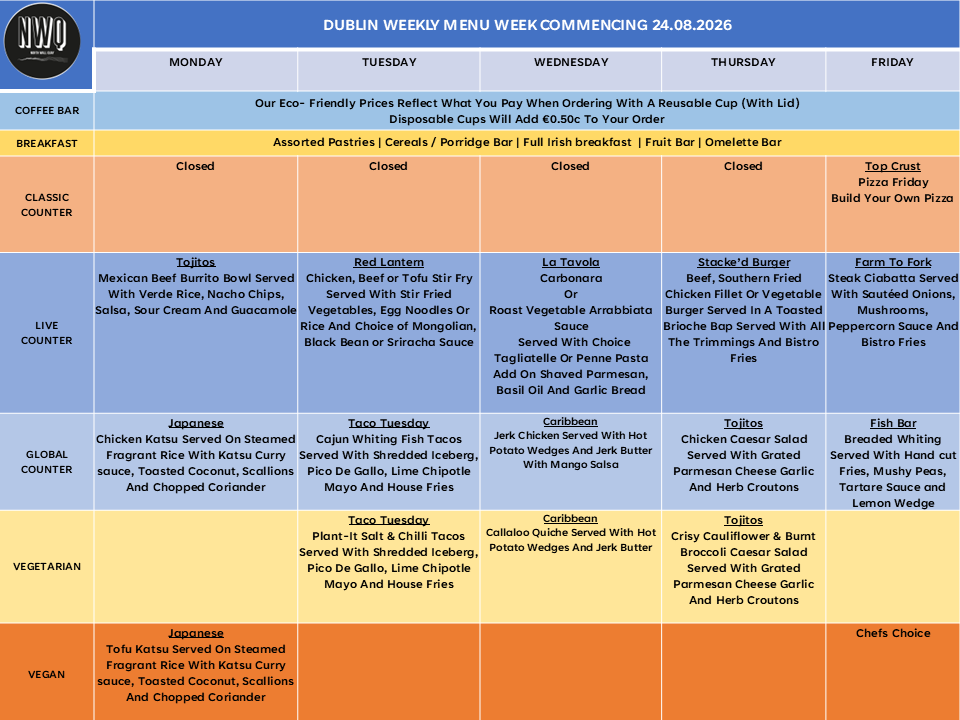 NWQ

DUBLIN WEEKLY MENU WEEK COMMENCING 24.08.2026

| | MONDAY | TUESDAY | WEDNESDAY | THURSDAY | FRIDAY |
|---|---|---|---|---|---|
| COFFEE BAR | Our Eco- Friendly Prices Reflect What You Pay When Ordering With A Reusable Cup (With Lid) Disposable Cups Will Add €0.50c To Your Order | | | | |
| BREAKFAST | Assorted Pastries \| Cereals / Porridge Bar \| Full Irish breakfast \| Fruit Bar \| Omelette Bar | | | | |
| CLASSIC COUNTER | Closed | Closed | Closed | Closed | Top Crust Pizza Friday Build Your Own Pizza |
| LIVE COUNTER | Tojitos Mexican Beef Burrito Bowl Served With Verde Rice, Nacho Chips, Salsa, Sour Cream And Guacamole | Red Lantern Chicken, Beef or Tofu Stir Fry Served With Stir Fried Vegetables, Egg Noodles Or Rice And Choice of Mongolian, Black Bean or Sriracha Sauce | La Tavola Carbonara Or Roast Vegetable Arrabbiata Sauce Served With Choice Tagliatelle Or Penne Pasta Add On Shaved Parmesan, Basil Oil And Garlic Bread | Stacke'd Burger Beef, Southern Fried Chicken Fillet Or Vegetable Burger Served In A Toasted Brioche Bap Served With All The Trimmings And Bistro Fries | Farm To Fork Steak Ciabatta Served With Sautéed Onions, Mushrooms, Peppercorn Sauce And Bistro Fries |
| GLOBAL COUNTER | Japanese Chicken Katsu Served On Steamed Fragrant Rice With Katsu Curry sauce, Toasted Coconut, Scallions And Chopped Coriander | Taco Tuesday Cajun Whiting Fish Tacos Served With Shredded Iceberg, Pico De Gallo, Lime Chipotle Mayo And House Fries | Caribbean Jerk Chicken Served With Hot Potato Wedges And Jerk Butter With Mango Salsa | Tojitos Chicken Caesar Salad Served With Grated Parmesan Cheese Garlic And Herb Croutons | Fish Bar Breaded Whiting Served With Hand cut Fries, Mushy Peas, Tartare Sauce and Lemon Wedge |
| VEGETARIAN | | Taco Tuesday Plant-It Salt & Chilli Tacos Served With Shredded Iceberg, Pico De Gallo, Lime Chipotle Mayo And House Fries | Caribbean Callaloo Quiche Served With Hot Potato Wedges And Jerk Butter | Tojitos Crisy Cauliflower & Burnt Broccoli Caesar Salad Served With Grated Parmesan Cheese Garlic And Herb Croutons | |
| VEGAN | Japanese Tofu Katsu Served On Steamed Fragrant Rice With Katsu Curry sauce, Toasted Coconut, Scallions And Chopped Coriander | | | | Chefs Choice |